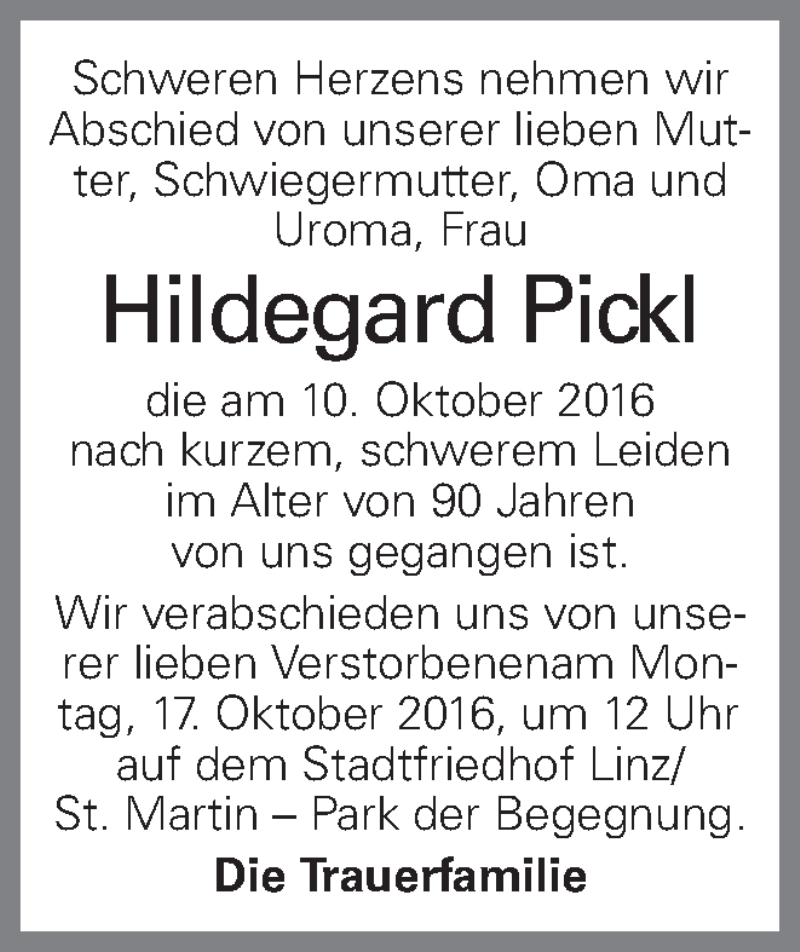 Schweren Herzens nehmen wir Abschied von unserer lieben Mutter, Schwiegermutter, Oma und Uroma, Frau

Hildegard Pickl

die am 10. Oktober 2016 nach kurzem, schwerem Leiden im Alter von 90 Jahren von uns gegangen ist.

Wir verabschieden uns von unserer lieben Verstorbenenam Montag, 17. Oktober 2016, um 12 Uhr auf dem Stadtfriedhof Linz/ St. Martin – Park der Begegnung.

Die Trauerfamilie